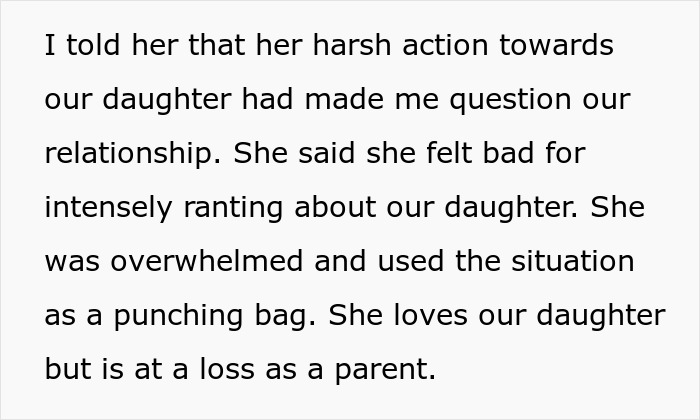 I told her that her harsh action towards our daughter had made me question our relationship. She said she felt bad for intensely ranting about our daughter. She was overwhelmed and used the situation as a punching bag. She loves our daughter but is at a loss as a parent.